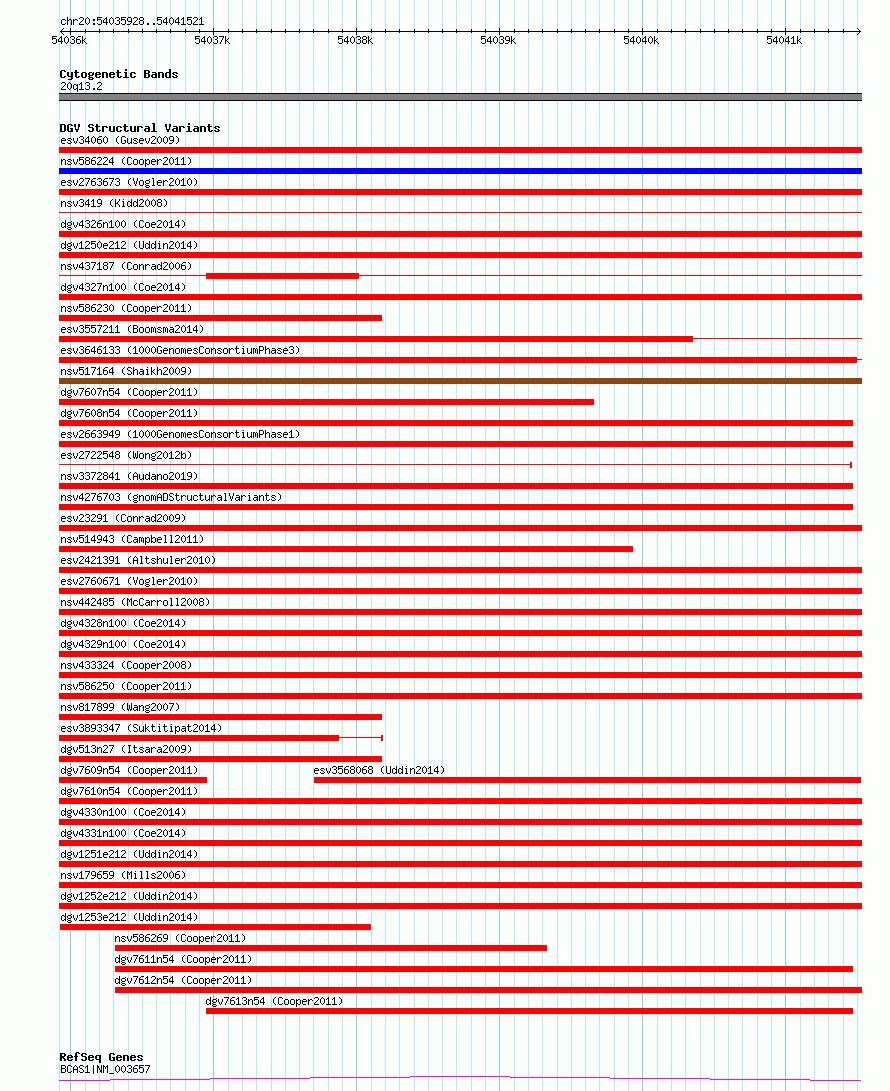 chr20:54035928..54041521

54036k 54037k 54038k 54039k 54040k 54041k

Cytogenetic Bands
20q13.2

DGV Structural Variants
esv34060 (Gusev2009)
nsv586224 (Cooper2011)
esv2763673 (Vogler2010)
nsv3419 (Kidd2008)
dgv4326n100 (Coe2014)
dgv1250e212 (Uddin2014)
nsv437187 (Conrad2006)
dgv4327n100 (Coe2014)
nsv586230 (Cooper2011)
esv3557211 (Boomsma2014)
esv3646133 (1000GenomesConsortiumPhase3)
nsv517164 (Shaikh2009)
dgv7607n54 (Cooper2011)
dgv7608n54 (Cooper2011)
esv2663949 (1000GenomesConsortiumPhase1)
esv2722548 (Wong2012b)
nsv3372841 (Audano2019)
nsv4276703 (gnomADStructuralVariants)
esv23291 (Conrad2009)
nsv514943 (Campbell2011)
esv2421391 (Altshuler2010)
esv2760671 (Vogler2010)
nsv442485 (McCarroll2008)
dgv4328n100 (Coe2014)
dgv4329n100 (Coe2014)
nsv433324 (Cooper2008)
nsv586250 (Cooper2011)
nsv817899 (Wang2007)
esv3893347 (Suktitipat2014)
dgv513n27 (Itsara2009)
dgv7609n54 (Cooper2011)
esv3568068 (Uddin2014)
dgv7610n54 (Cooper2011)
dgv4330n100 (Coe2014)
dgv4331n100 (Coe2014)
dgv1251e212 (Uddin2014)
nsv179659 (Mills2006)
dgv1252e212 (Uddin2014)
dgv1253e212 (Uddin2014)
nsv586269 (Cooper2011)
dgv7611n54 (Cooper2011)
dgv7612n54 (Cooper2011)
dgv7613n54 (Cooper2011)

RefSeq Genes
BCAS1|NM_003657